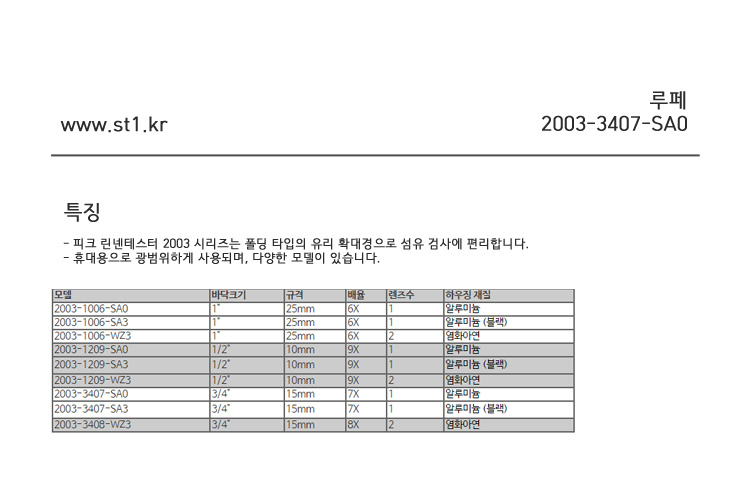 www.st1.kr

루페
2003-3407-SA0

특징

- 피크 린넨테스터 2003 시리즈는 폴딩 타입의 유리 확대경으로 섬유 검사에 편리합니다.
- 휴대용으로 광범위하게 사용되며, 다양한 모델이 있습니다.

| 모델 | 바닥크기 | 규격 | 배율 | 렌즈수 | 하우징 재질 |
|---|---|---|---|---|---|
| 2003-1006-SA0 | 1" | 25mm | 6X | 1 | 알루미늄 |
| 2003-1006-SA3 | 1" | 25mm | 6X | 1 | 알루미늄 (블랙) |
| 2003-1006-WZ3 | 1" | 25mm | 6X | 2 | 염화아연 |
| 2003-1209-SA0 | 1/2" | 10mm | 9X | 1 | 알루미늄 |
| 2003-1209-SA3 | 1/2" | 10mm | 9X | 1 | 알루미늄 (블랙) |
| 2003-1209-WZ3 | 1/2" | 10mm | 9X | 2 | 염화아연 |
| 2003-3407-SA0 | 3/4" | 15mm | 7X | 1 | 알루미늄 |
| 2003-3407-SA3 | 3/4" | 15mm | 7X | 1 | 알루미늄 (블랙) |
| 2003-3408-WZ3 | 3/4" | 15mm | 8X | 2 | 염화아연 |